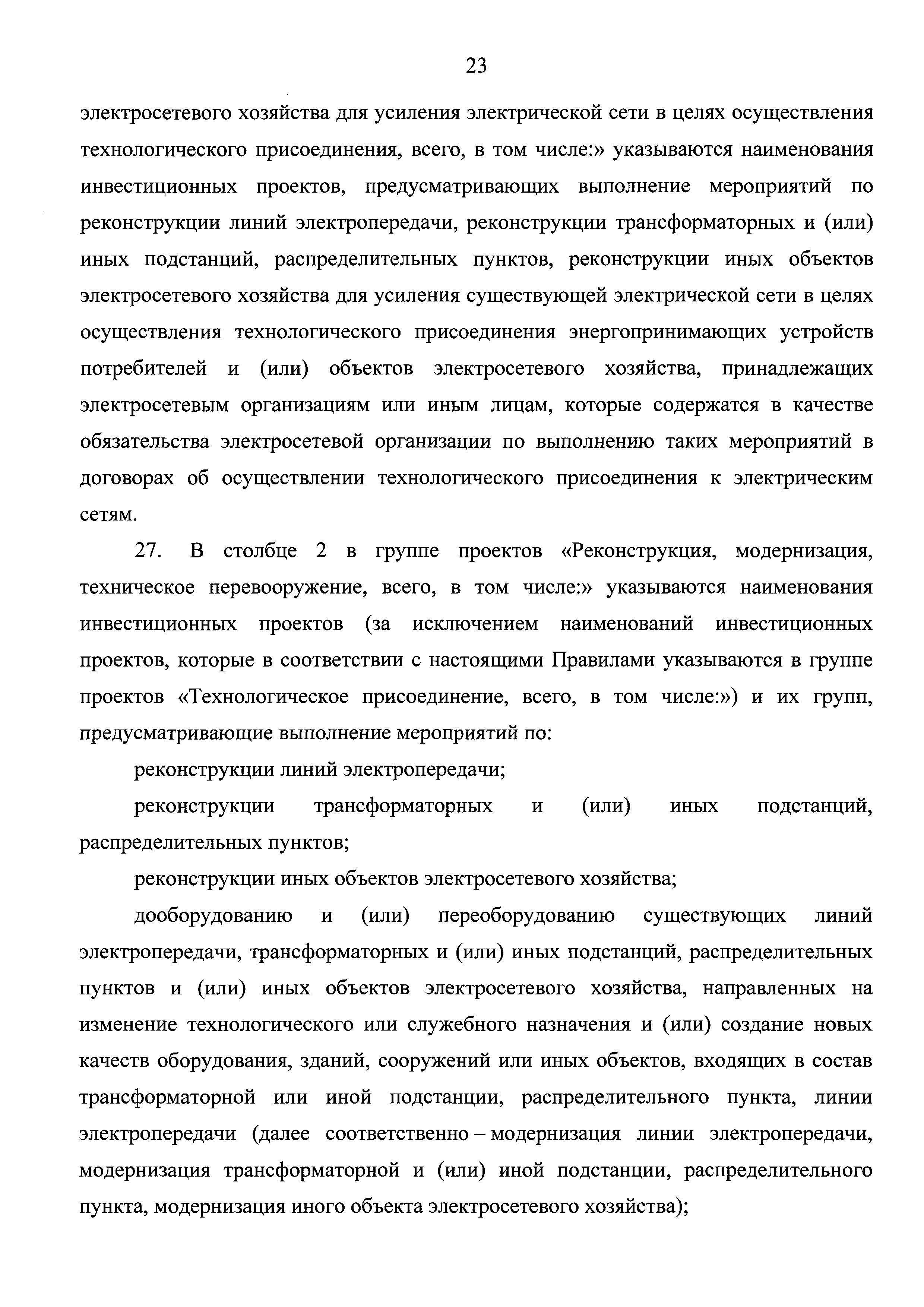 23

электросетевого хозяйства для усиления электрической сети в целях осуществления технологического присоединения, всего, в том числе:» указываются наименования инвестиционных проектов, предусматривающих выполнение мероприятий по реконструкции линий электропередачи, реконструкции трансформаторных и (или) иных подстанций, распределительных пунктов, реконструкции иных объектов электросетевого хозяйства для усиления существующей электрической сети в целях осуществления технологического присоединения энергопринимающих устройств потребителей и (или) объектов электросетевого хозяйства, принадлежащих электросетевым организациям или иным лицам, которые содержатся в качестве обязательства электросетевой организации по выполнению таких мероприятий в договорах об осуществлении технологического присоединения к электрическим сетям.

27. В столбце 2 в группе проектов «Реконструкция, модернизация, техническое перевооружение, всего, в том числе:» указываются наименования инвестиционных проектов (за исключением наименований инвестиционных проектов, которые в соответствии с настоящими Правилами указываются в группе проектов «Технологическое присоединение, всего, в том числе:») и их групп, предусматривающие выполнение мероприятий по:

реконструкции линий электропередачи;

реконструкции трансформаторных и (или) иных подстанций, распределительных пунктов;

реконструкции иных объектов электросетевого хозяйства;

дооборудованию и (или) переоборудованию существующих линий электропередачи, трансформаторных и (или) иных подстанций, распределительных пунктов и (или) иных объектов электросетевого хозяйства, направленных на изменение технологического или служебного назначения и (или) создание новых качеств оборудования, зданий, сооружений или иных объектов, входящих в состав трансформаторной или иной подстанции, распределительного пункта, линии электропередачи (далее соответственно – модернизация линии электропередачи, модернизация трансформаторной и (или) иной подстанции, распределительного пункта, модернизация иного объекта электросетевого хозяйства);